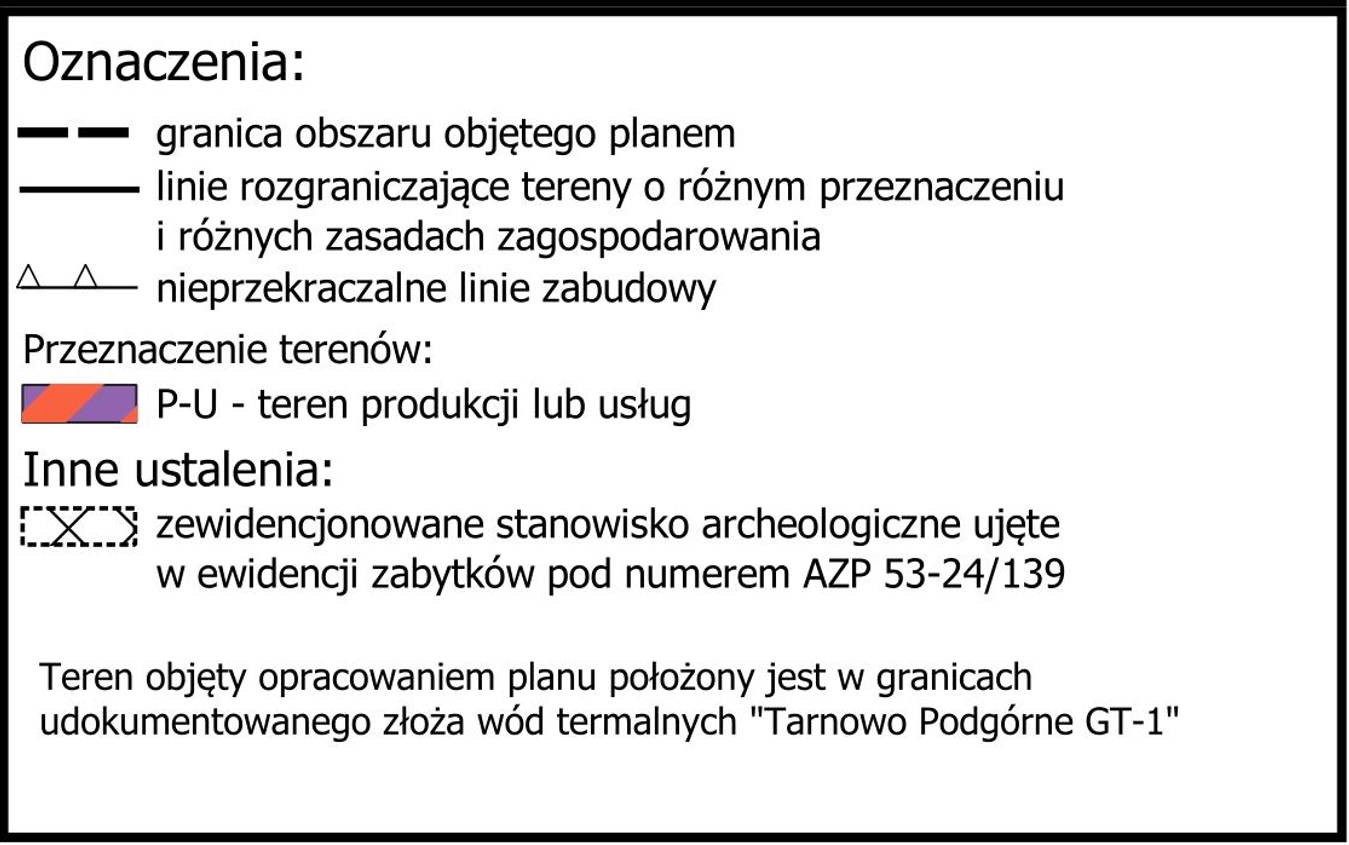 Oznaczenia:

granica obszaru objętego planem

linie rozgraniczające tereny o różnym przeznaczeniu i różnych zasadach zagospodarowania

nieprzekraczalne linie zabudowy

Przeznaczenie terenów:

P-U - teren produkcji lub usług

Inne ustalenia:

zewidencjonowane stanowisko archeologiczne ujęte w ewidencji zabytków pod numerem AZP 53-24/139

Teren objęty opracowaniem planu położony jest w granicach udokumentowanego złoża wód termalnych "Tarnowo Podgórne GT-1"